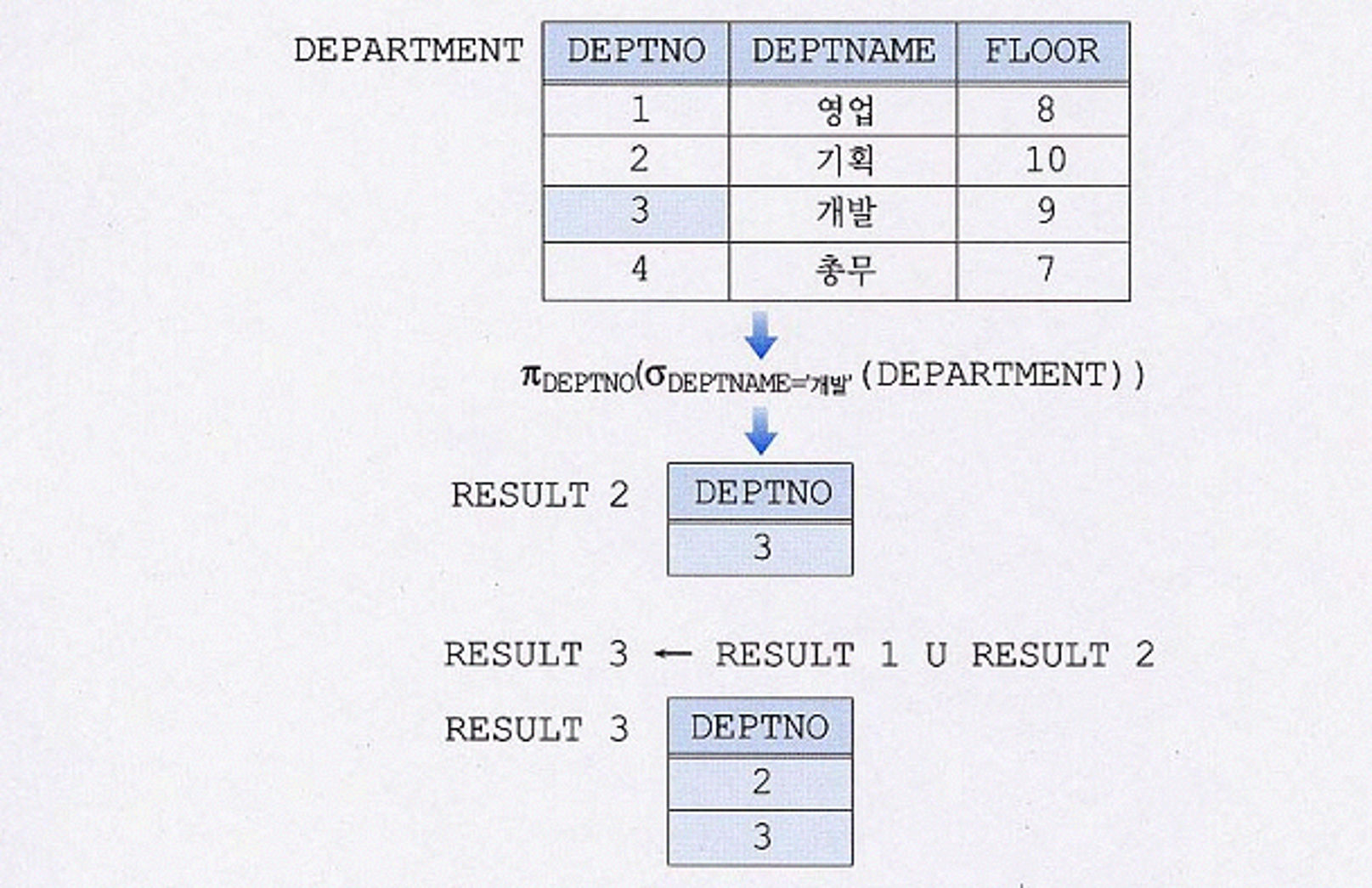 DEPARTMENT

| DEPTNO | DEPTNAME | FLOOR |
|---|---|---|
| 1 | 영업 | 8 |
| 2 | 기획 | 10 |
| 3 | 개발 | 9 |
| 4 | 총무 | 7 |

$\pi_{DEPTNO}(\sigma_{DEPTNAME='개발'}(DEPARTMENT))$

RESULT 2

| DEPTNO |
|---|
| 3 |

RESULT 3 ← RESULT 1 U RESULT 2

RESULT 3

| DEPTNO |
|---|
| 2 |
| 3 |